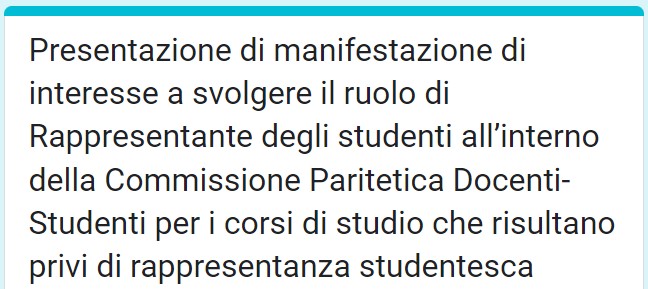 Presentazione di manifestazione di interesse a svolgere il ruolo di Rappresentante degli studenti all’interno della Commissione Paritetica Docenti-Studenti per i corsi di studio che risultano privi di rappresentanza studentesca